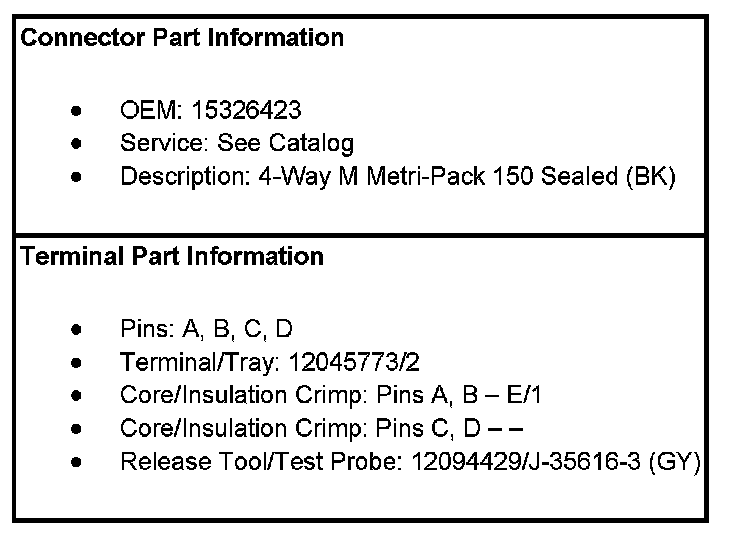 Connector Part Information

• OEM: 15326423
• Service: See Catalog
• Description: 4-Way M Metri-Pack 150 Sealed (BK)

Terminal Part Information

• Pins: A, B, C, D
• Terminal/Tray: 12045773/2
• Core/Insulation Crimp: Pins A, B – E/1
• Core/Insulation Crimp: Pins C, D – –
• Release Tool/Test Probe: 12094429/J-35616-3 (GY)